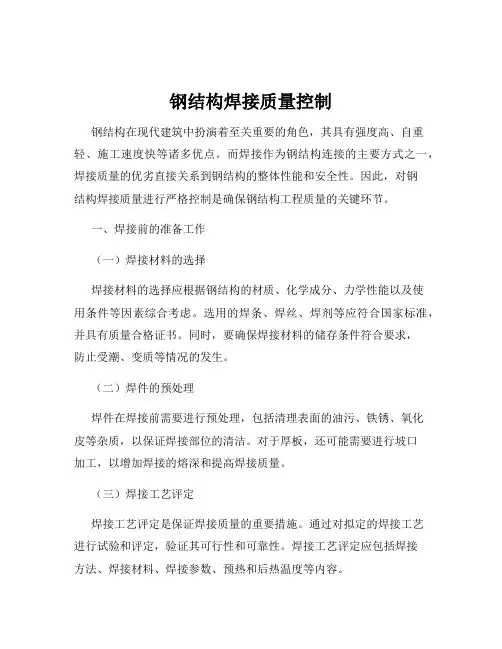 钢结构焊接质量控制

钢结构在现代建筑中扮演着至关重要的角色，其具有强度高、自重轻、施工速度快等诸多优点。而焊接作为钢结构连接的主要方式之一，焊接质量的优劣直接关系到钢结构的整体性能和安全性。因此，对钢结构焊接质量进行严格控制是确保钢结构工程质量的关键环节。

一、焊接前的准备工作

（一）焊接材料的选择

焊接材料的选择应根据钢结构的材质、化学成分、力学性能以及使用条件等因素综合考虑。选用的焊条、焊丝、焊剂等应符合国家标准，并具有质量合格证书。同时，要确保焊接材料的储存条件符合要求，防止受潮、变质等情况的发生。

（二）焊件的预处理

焊件在焊接前需要进行预处理，包括清理表面的油污、铁锈、氧化皮等杂质，以保证焊接部位的清洁。对于厚板，还可能需要进行坡口加工，以增加焊接的熔深和提高焊接质量。

（三）焊接工艺评定

焊接工艺评定是保证焊接质量的重要措施。通过对拟定的焊接工艺进行试验和评定，验证其可行性和可靠性。焊接工艺评定应包括焊接方法、焊接材料、焊接参数、预热和后热温度等内容。